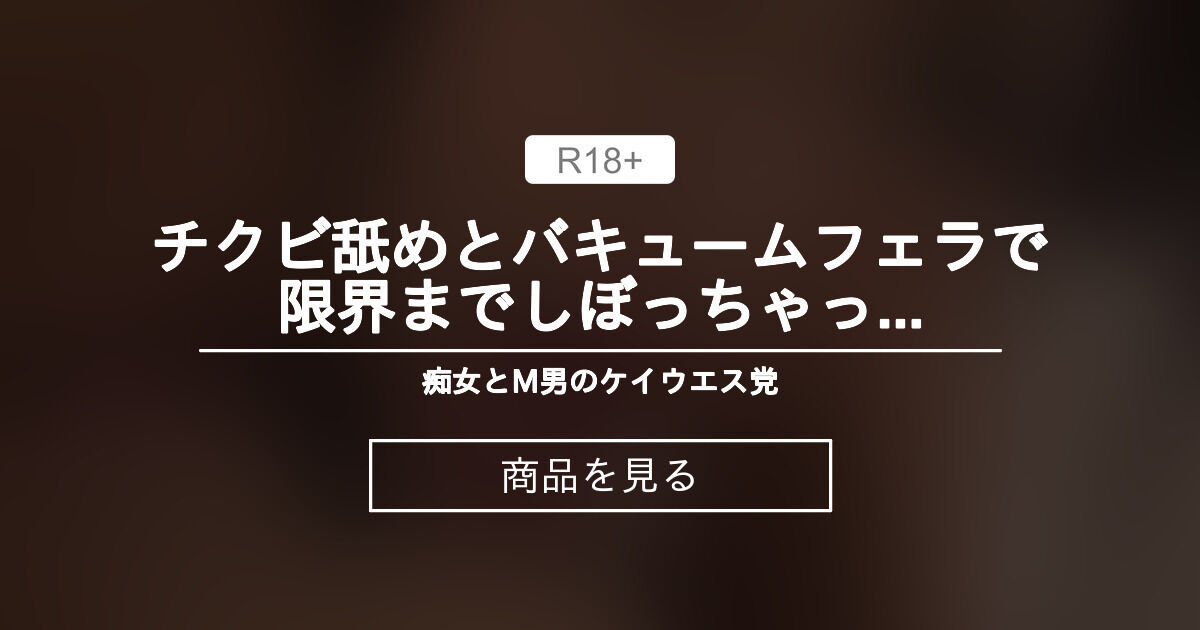 R18+

チクビ舐めとバキュームフェラで限界までしぼっちゃっ...

痴女とM男のケイウエス党

商品を見る